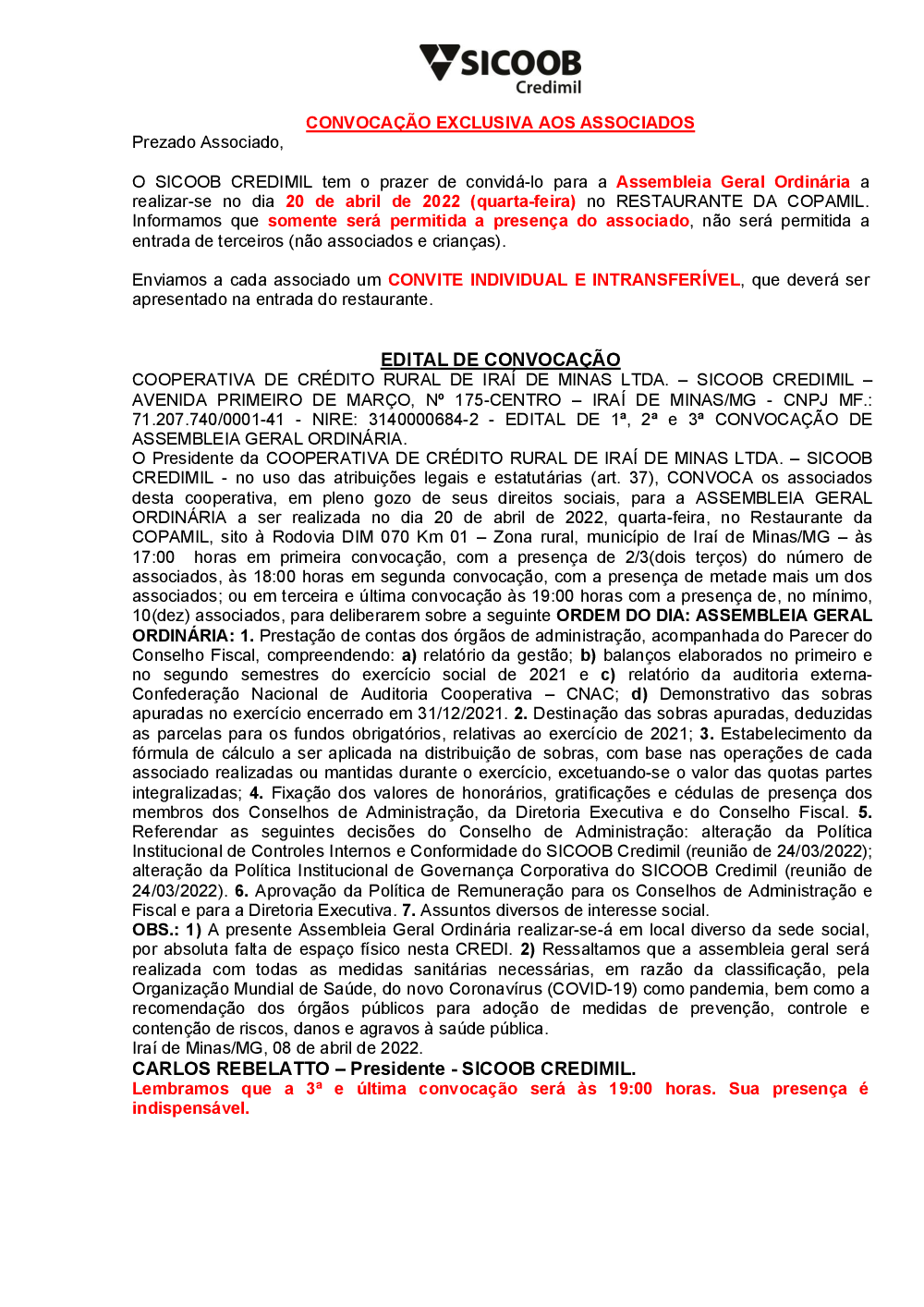 SICOOB
Credimil

CONVOCAÇÃO EXCLUSIVA AOS ASSOCIADOS

Prezado Associado,

O SICOOB CREDIMIL tem o prazer de convidá-lo para a Assembleia Geral Ordinária a realizar-se no dia 20 de abril de 2022 (quarta-feira) no RESTAURANTE DA COPAMIL. Informamos que somente será permitida a presença do associado, não será permitida a entrada de terceiros (não associados e crianças).

Enviamos a cada associado um CONVITE INDIVIDUAL E INTRANSFERÍVEL, que deverá ser apresentado na entrada do restaurante.

EDITAL DE CONVOCAÇÃO

COOPERATIVA DE CRÉDITO RURAL DE IRAÍ DE MINAS LTDA. – SICOOB CREDIMIL – AVENIDA PRIMEIRO DE MARÇO, Nº 175-CENTRO – IRAÍ DE MINAS/MG - CNPJ MF.: 71.207.740/0001-41 - NIRE: 3140000684-2 - EDITAL DE 1ª, 2ª e 3ª CONVOCAÇÃO DE ASSEMBLEIA GERAL ORDINÁRIA.
O Presidente da COOPERATIVA DE CRÉDITO RURAL DE IRAÍ DE MINAS LTDA. – SICOOB CREDIMIL - no uso das atribuições legais e estatutárias (art. 37), CONVOCA os associados desta cooperativa, em pleno gozo de seus direitos sociais, para a ASSEMBLEIA GERAL ORDINÁRIA a ser realizada no dia 20 de abril de 2022, quarta-feira, no Restaurante da COPAMIL, sito à Rodovia DIM 070 Km 01 – Zona rural, município de Iraí de Minas/MG – às 17:00 horas em primeira convocação, com a presença de 2/3(dois terços) do número de associados, às 18:00 horas em segunda convocação, com a presença de metade mais um dos associados; ou em terceira e última convocação às 19:00 horas com a presença de, no mínimo, 10(dez) associados, para deliberarem sobre a seguinte ORDEM DO DIA: ASSEMBLEIA GERAL ORDINÁRIA: 1. Prestação de contas dos órgãos de administração, acompanhada do Parecer do Conselho Fiscal, compreendendo: a) relatório da gestão; b) balanços elaborados no primeiro e no segundo semestres do exercício social de 2021 e c) relatório da auditoria externa-Confederação Nacional de Auditoria Cooperativa – CNAC; d) Demonstrativo das sobras apuradas no exercício encerrado em 31/12/2021. 2. Destinação das sobras apuradas, deduzidas as parcelas para os fundos obrigatórios, relativas ao exercício de 2021; 3. Estabelecimento da fórmula de cálculo a ser aplicada na distribuição de sobras, com base nas operações de cada associado realizadas ou mantidas durante o exercício, excetuando-se o valor das quotas partes integralizadas; 4. Fixação dos valores de honorários, gratificações e cédulas de presença dos membros dos Conselhos de Administração, da Diretoria Executiva e do Conselho Fiscal. 5. Referendar as seguintes decisões do Conselho de Administração: alteração da Política Institucional de Controles Internos e Conformidade do SICOOB Credimil (reunião de 24/03/2022); alteração da Política Institucional de Governança Corporativa do SICOOB Credimil (reunião de 24/03/2022). 6. Aprovação da Política de Remuneração para os Conselhos de Administração e Fiscal e para a Diretoria Executiva. 7. Assuntos diversos de interesse social.
OBS.: 1) A presente Assembleia Geral Ordinária realizar-se-á em local diverso da sede social, por absoluta falta de espaço físico nesta CREDI. 2) Ressaltamos que a assembleia geral será realizada com todas as medidas sanitárias necessárias, em razão da classificação, pela Organização Mundial de Saúde, do novo Coronavírus (COVID-19) como pandemia, bem como a recomendação dos órgãos públicos para adoção de medidas de prevenção, controle e contenção de riscos, danos e agravos à saúde pública.
Iraí de Minas/MG, 08 de abril de 2022.
CARLOS REBELATTO – Presidente - SICOOB CREDIMIL.
Lembramos que a 3ª e última convocação será às 19:00 horas. Sua presença é indispensável.